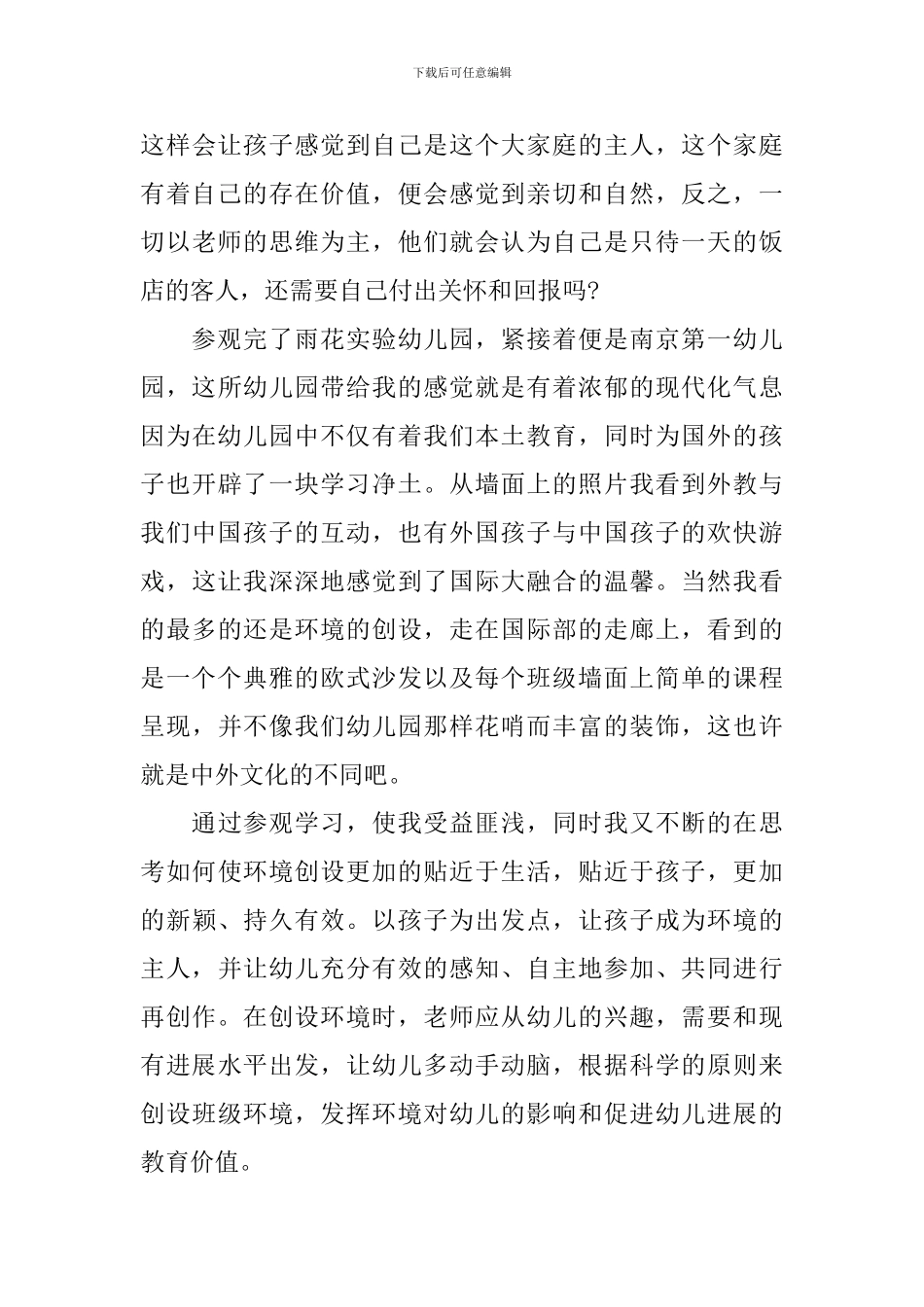 下载后可任意编辑

这样会让孩子感觉到自己是这个大家庭的主人，这个家庭有着自己的存在价值，便会感觉到亲切和自然，反之，一切以老师的思维为主，他们就会认为自己是只待一天的饭店的客人，还需要自己付出关怀和回报吗?

参观完了雨花实验幼儿园，紧接着便是南京第一幼儿园，这所幼儿园带给我的感觉就是有着浓郁的现代化气息因为在幼儿园中不仅有着我们本土教育，同时为国外的孩子也开辟了一块学习净土。从墙面上的照片我看到外教与我们中国孩子的互动，也有外国孩子与中国孩子的欢快游戏，这让我深深地感觉到了国际大融合的温馨。当然我看的最多的还是环境的创设，走在国际部的走廊上，看到的是一个个典雅的欧式沙发以及每个班级墙面上简单的课程呈现，并不像我们幼儿园那样花哨而丰富的装饰，这也许就是中外文化的不同吧。

通过参观学习，使我受益匪浅，同时我又不断的在思考如何使环境创设更加的贴近于生活，贴近于孩子，更加的新颖、持久有效。以孩子为出发点，让孩子成为环境的主人，并让幼儿充分有效的感知、自主地参加、共同进行再创作。在创设环境时，老师应从幼儿的兴趣，需要和现有进展水平出发，让幼儿多动手动脑，根据科学的原则来创设班级环境，发挥环境对幼儿的影响和促进幼儿进展的教育价值。